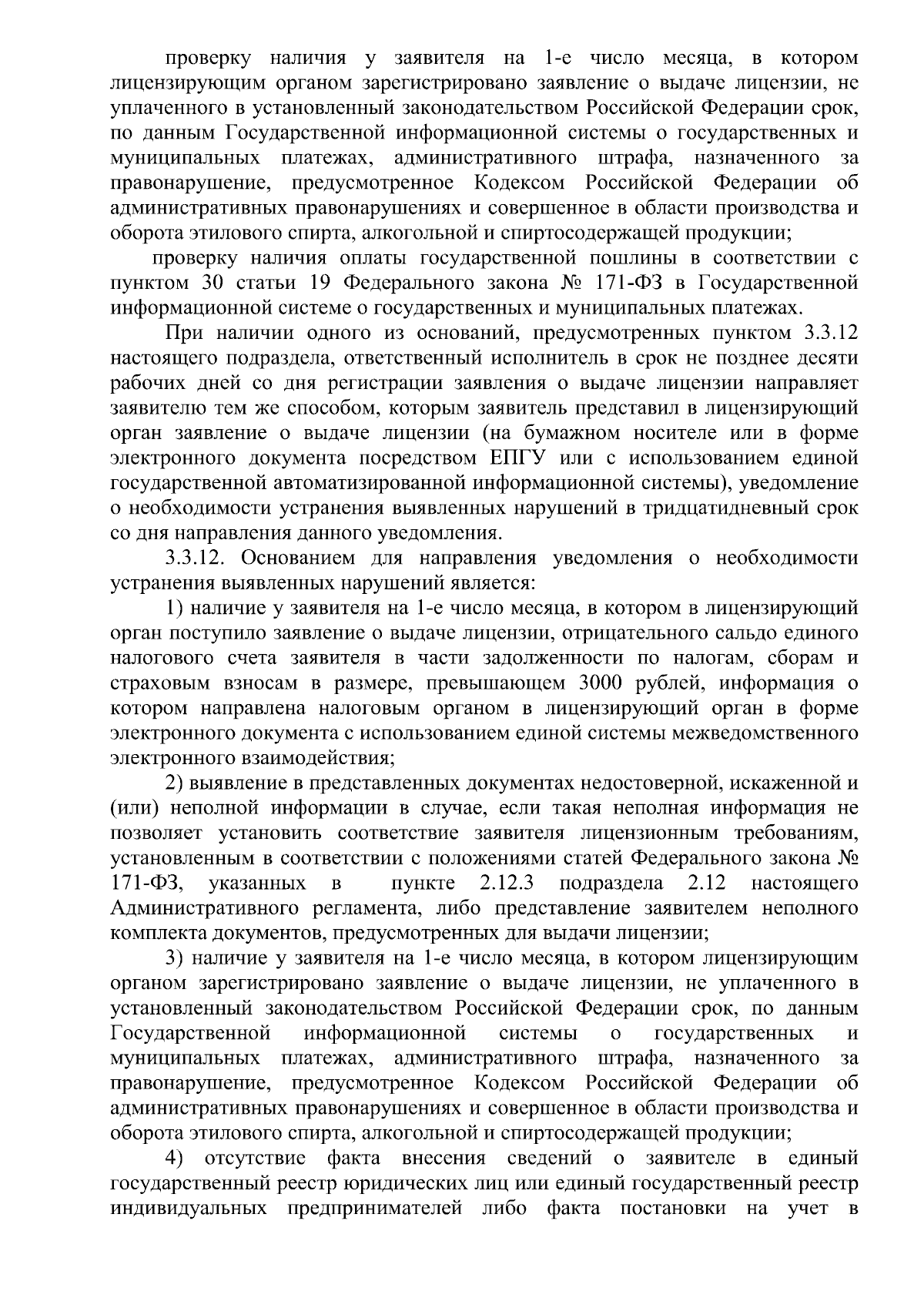 проверку наличия у заявителя на 1-е число месяца, в котором лицензирующим органом зарегистрировано заявление о выдаче лицензии, не уплаченного в установленный законодательством Российской Федерации срок, по данным Государственной информационной системы о государственных и муниципальных платежах, административного штрафа, назначенного за правонарушение, предусмотренное Кодексом Российской Федерации об административных правонарушениях и совершенное в области производства и оборота этилового спирта, алкогольной и спиртосодержащей продукции;

проверку наличия оплаты государственной пошлины в соответствии с пунктом 30 статьи 19 Федерального закона № 171-ФЗ в Государственной информационной системе о государственных и муниципальных платежах.

При наличии одного из оснований, предусмотренных пунктом 3.3.12 настоящего подраздела, ответственный исполнитель в срок не позднее десяти рабочих дней со дня регистрации заявления о выдаче лицензии направляет заявителю тем же способом, которым заявитель представил в лицензирующий орган заявление о выдаче лицензии (на бумажном носителе или в форме электронного документа посредством ЕПГУ или с использованием единой государственной автоматизированной информационной системы), уведомление о необходимости устранения выявленных нарушений в тридцатидневный срок со дня направления данного уведомления.

3.3.12. Основанием для направления уведомления о необходимости устранения выявленных нарушений является:

1) наличие у заявителя на 1-е число месяца, в котором в лицензирующий орган поступило заявление о выдаче лицензии, отрицательного сальдо единого налогового счета заявителя в части задолженности по налогам, сборам и страховым взносам в размере, превышающем 3000 рублей, информация о котором направлена налоговым органом в лицензирующий орган в форме электронного документа с использованием единой системы межведомственного электронного взаимодействия;

2) выявление в представленных документах недостоверной, искаженной и (или) неполной информации в случае, если такая неполная информация не позволяет установить соответствие заявителя лицензионным требованиям, установленным в соответствии с положениями статей Федерального закона № 171-ФЗ, указанных в пункте 2.12.3 подраздела 2.12 настоящего Административного регламента, либо представление заявителем неполного комплекта документов, предусмотренных для выдачи лицензии;

3) наличие у заявителя на 1-е число месяца, в котором лицензирующим органом зарегистрировано заявление о выдаче лицензии, не уплаченного в установленный законодательством Российской Федерации срок, по данным Государственной информационной системы о государственных и муниципальных платежах, административного штрафа, назначенного за правонарушение, предусмотренное Кодексом Российской Федерации об административных правонарушениях и совершенное в области производства и оборота этилового спирта, алкогольной и спиртосодержащей продукции;

4) отсутствие факта внесения сведений о заявителе в единый государственный реестр юридических лиц или единый государственный реестр индивидуальных предпринимателей либо факта постановки на учет в